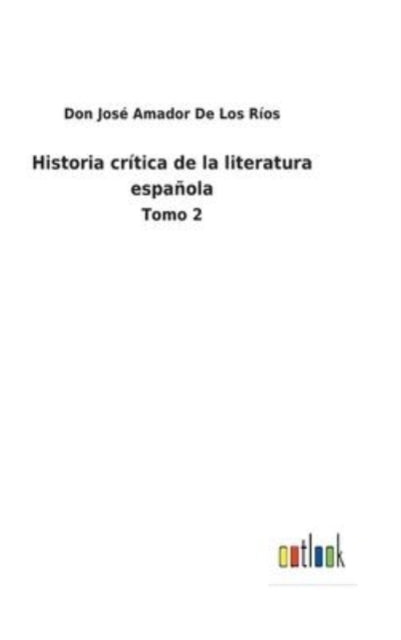 Don José Amador De Los Ríos

Historia crítica de la literatura española

Tomo 2

outlook